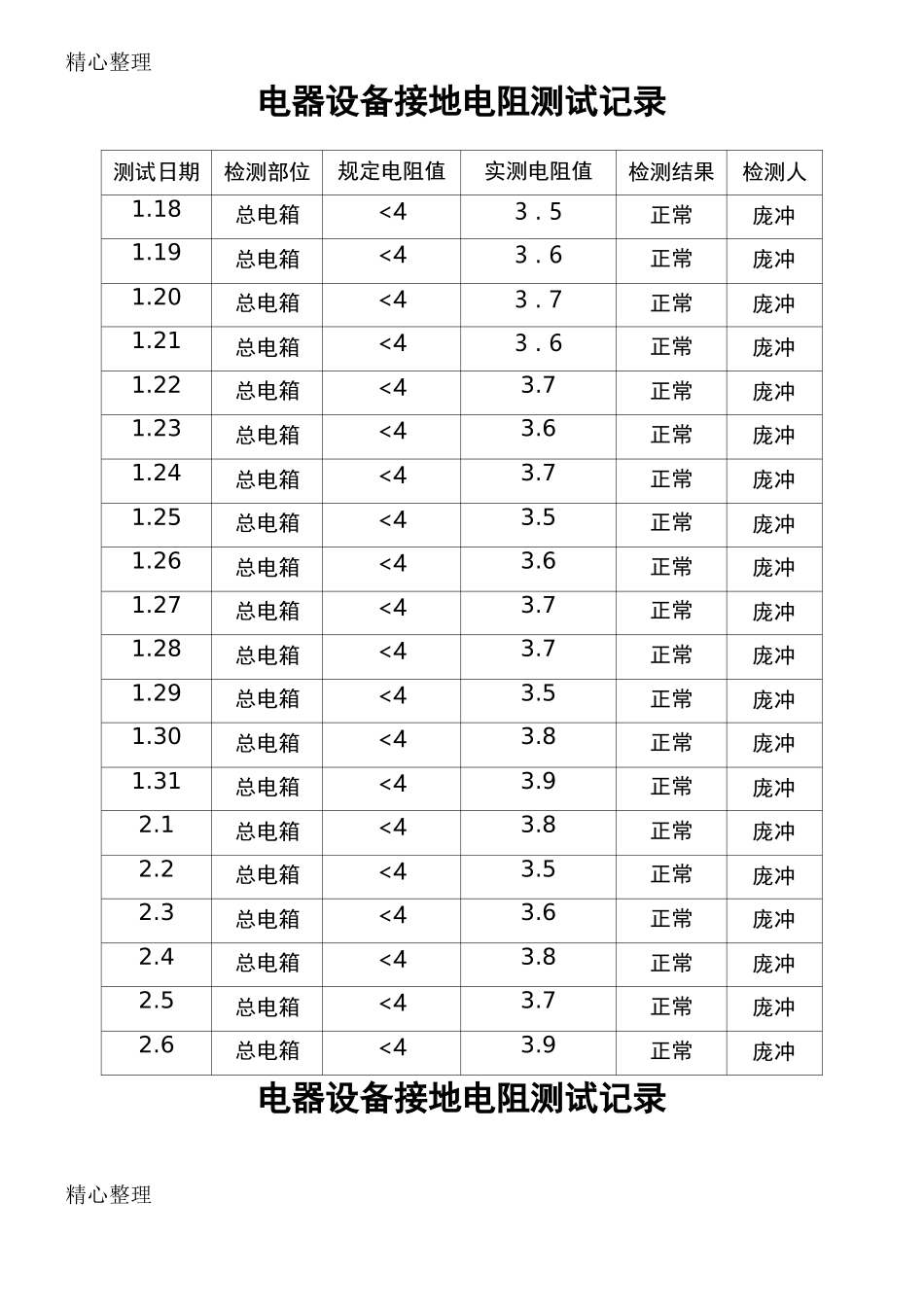 精心整理

电器设备接地电阻测试记录

| 测试日期 | 检测部位 | 规定电阻值 | 实测电阻值 | 检测结果 | 检测人 |
|---|---|---|---|---|---|
| 1.18 | 总电箱 | <4 | 3．5 | 正常 | 庞冲 |
| 1.19 | 总电箱 | <4 | 3．6 | 正常 | 庞冲 |
| 1.20 | 总电箱 | <4 | 3．7 | 正常 | 庞冲 |
| 1.21 | 总电箱 | <4 | 3．6 | 正常 | 庞冲 |
| 1.22 | 总电箱 | <4 | 3.7 | 正常 | 庞冲 |
| 1.23 | 总电箱 | <4 | 3.6 | 正常 | 庞冲 |
| 1.24 | 总电箱 | <4 | 3.7 | 正常 | 庞冲 |
| 1.25 | 总电箱 | <4 | 3.5 | 正常 | 庞冲 |
| 1.26 | 总电箱 | <4 | 3.6 | 正常 | 庞冲 |
| 1.27 | 总电箱 | <4 | 3.7 | 正常 | 庞冲 |
| 1.28 | 总电箱 | <4 | 3.7 | 正常 | 庞冲 |
| 1.29 | 总电箱 | <4 | 3.5 | 正常 | 庞冲 |
| 1.30 | 总电箱 | <4 | 3.8 | 正常 | 庞冲 |
| 1.31 | 总电箱 | <4 | 3.9 | 正常 | 庞冲 |
| 2.1 | 总电箱 | <4 | 3.8 | 正常 | 庞冲 |
| 2.2 | 总电箱 | <4 | 3.5 | 正常 | 庞冲 |
| 2.3 | 总电箱 | <4 | 3.6 | 正常 | 庞冲 |
| 2.4 | 总电箱 | <4 | 3.8 | 正常 | 庞冲 |
| 2.5 | 总电箱 | <4 | 3.7 | 正常 | 庞冲 |
| 2.6 | 总电箱 | <4 | 3.9 | 正常 | 庞冲 |

电器设备接地电阻测试记录

精心整理